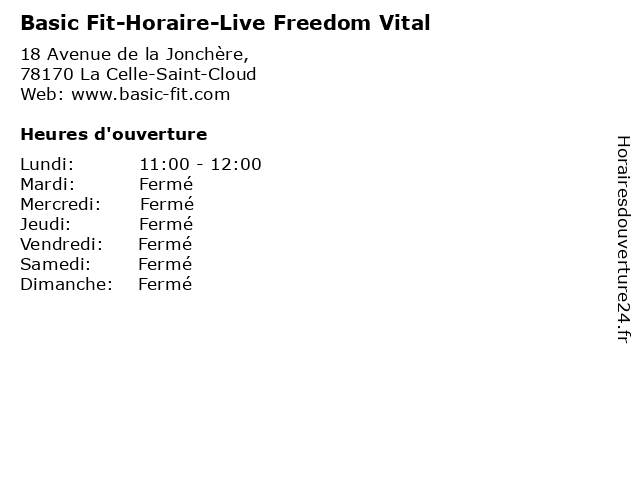 Basic Fit-Horaire-Live Freedom Vital

18 Avenue de la Jonchère,
78170 La Celle-Saint-Cloud
Web: www.basic-fit.com

Heures d'ouverture

Lundi: 11:00 - 12:00
Mardi: Fermé
Mercredi: Fermé
Jeudi: Fermé
Vendredi: Fermé
Samedi: Fermé
Dimanche: Fermé

Horairesdouverture24.fr